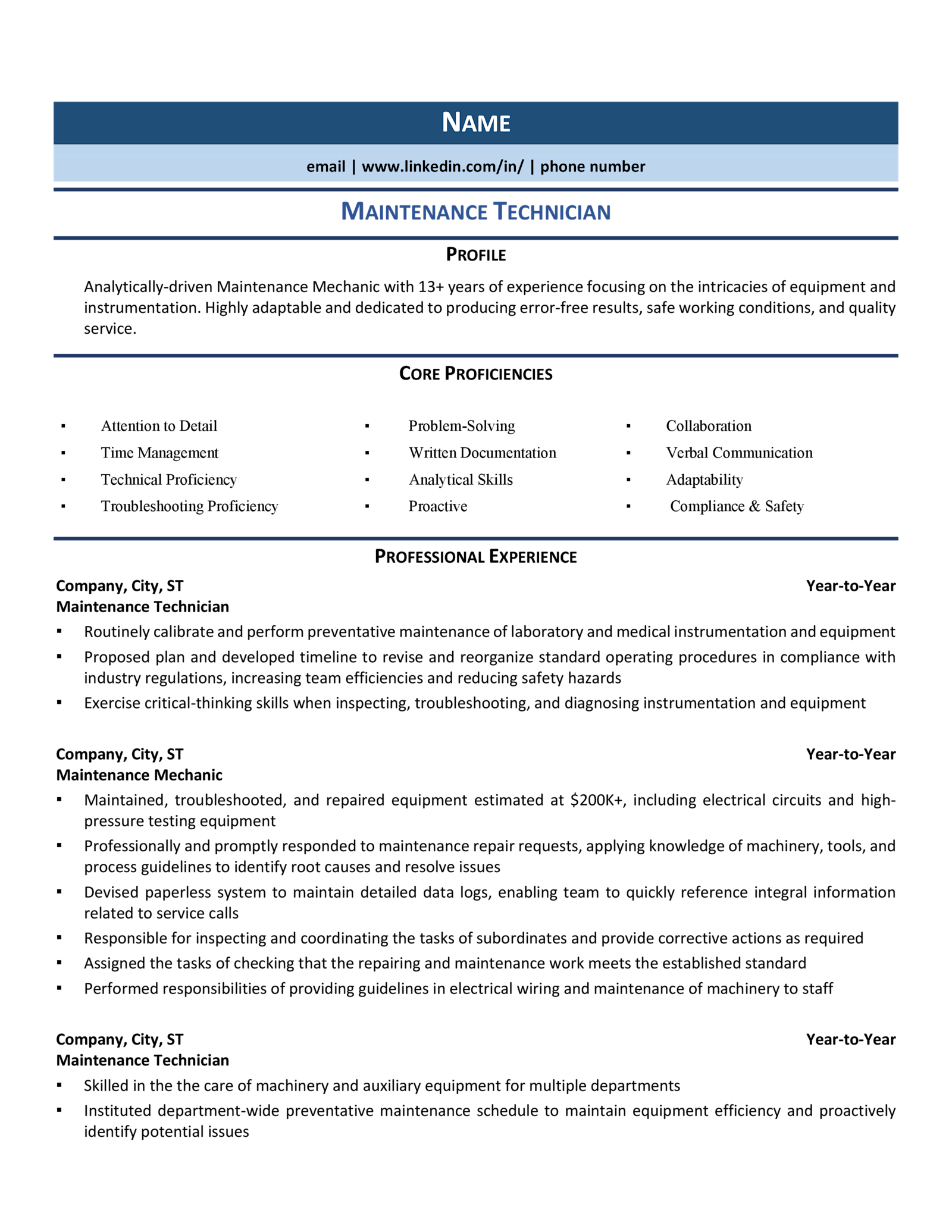 NAME

email | www.linkedin.com/in/ | phone number

MAINTENANCE TECHNICIAN

PROFILE

Analytically-driven Maintenance Mechanic with 13+ years of experience focusing on the intricacies of equipment and instrumentation. Highly adaptable and dedicated to producing error-free results, safe working conditions, and quality service.

CORE PROFICIENCIES

▪ Attention to Detail
▪ Time Management
▪ Technical Proficiency
▪ Troubleshooting Proficiency

▪ Problem-Solving
▪ Written Documentation
▪ Analytical Skills
▪ Proactive

▪ Collaboration
▪ Verbal Communication
▪ Adaptability
▪ Compliance & Safety

PROFESSIONAL EXPERIENCE

Company, City, ST Year-to-Year
Maintenance Technician
▪ Routinely calibrate and perform preventative maintenance of laboratory and medical instrumentation and equipment
▪ Proposed plan and developed timeline to revise and reorganize standard operating procedures in compliance with industry regulations, increasing team efficiencies and reducing safety hazards
▪ Exercise critical-thinking skills when inspecting, troubleshooting, and diagnosing instrumentation and equipment

Company, City, ST Year-to-Year
Maintenance Mechanic
▪ Maintained, troubleshooted, and repaired equipment estimated at $200K+, including electrical circuits and high-pressure testing equipment
▪ Professionally and promptly responded to maintenance repair requests, applying knowledge of machinery, tools, and process guidelines to identify root causes and resolve issues
▪ Devised paperless system to maintain detailed data logs, enabling team to quickly reference integral information related to service calls
▪ Responsible for inspecting and coordinating the tasks of subordinates and provide corrective actions as required
▪ Assigned the tasks of checking that the repairing and maintenance work meets the established standard
▪ Performed responsibilities of providing guidelines in electrical wiring and maintenance of machinery to staff

Company, City, ST Year-to-Year
Maintenance Technician
▪ Skilled in the the care of machinery and auxiliary equipment for multiple departments
▪ Instituted department-wide preventative maintenance schedule to maintain equipment efficiency and proactively identify potential issues